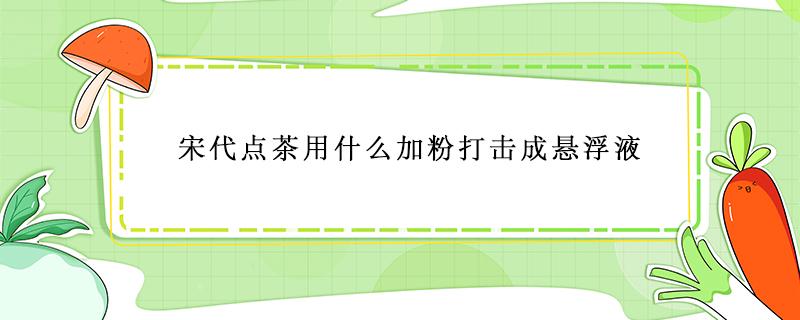 宋代点茶用什么加粉打击成悬浮液